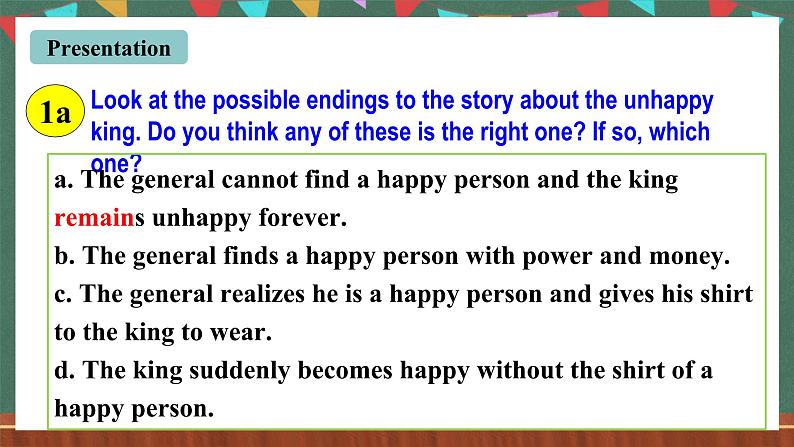 Presentation

1a Look at the possible endings to the story about the unhappy king. Do you think any of these is the right one? If so, which one?

a. The general cannot find a happy person and the king remains unhappy forever.
b. The general finds a happy person with power and money.
c. The general realizes he is a happy person and gives his shirt to the king to wear.
d. The king suddenly becomes happy without the shirt of a happy person.